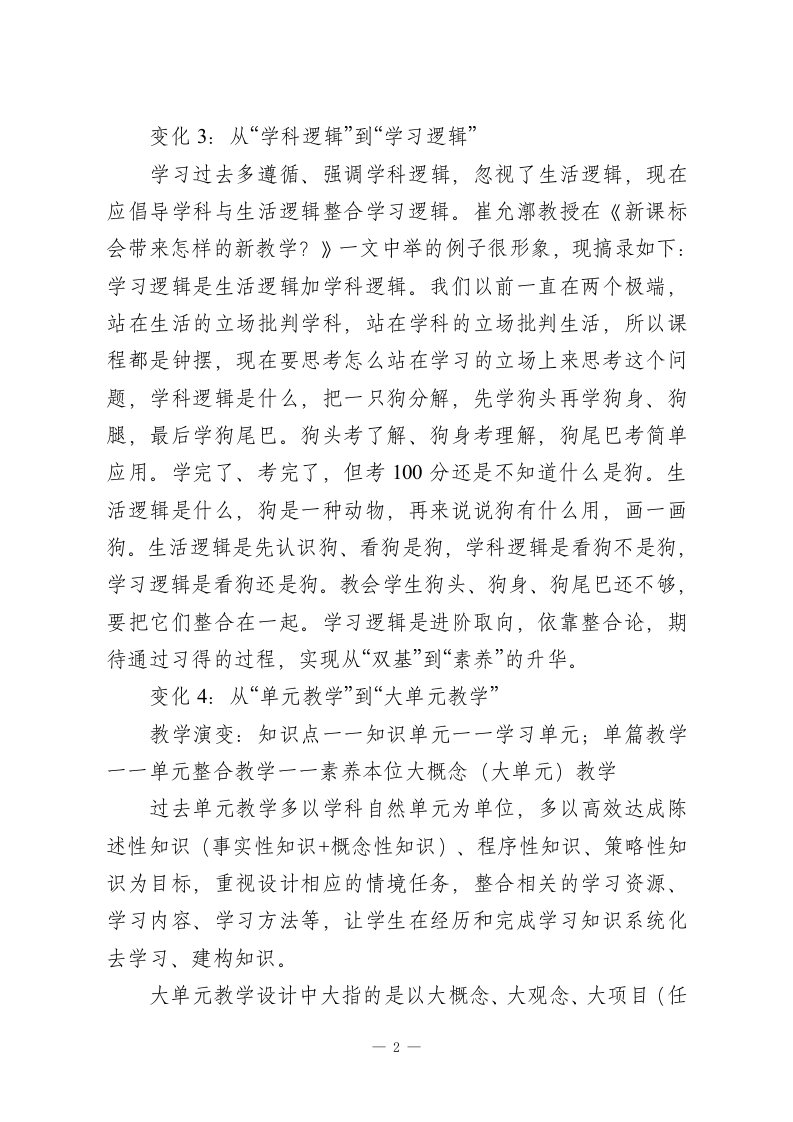 变化 3：从“学科逻辑”到“学习逻辑”

学习过去多遵循、强调学科逻辑，忽视了生活逻辑，现在应倡导学科与生活逻辑整合学习逻辑。崔允漷教授在《新课标会带来怎样的新教学？》一文中举的例子很形象，现摘录如下：学习逻辑是生活逻辑加学科逻辑。我们以前一直在两个极端，站在生活的立场批判学科，站在学科的立场批判生活，所以课程都是钟摆，现在要思考怎么站在学习的立场上来思考这个问题，学科逻辑是什么，把一只狗分解，先学狗头再学狗身、狗腿，最后学狗尾巴。狗头考了解、狗身考理解，狗尾巴考简单应用。学完了、考完了，但考 100 分还是不知道什么是狗。生活逻辑是什么，狗是一种动物，再来说说狗有什么用，画一画狗。生活逻辑是先认识狗、看狗是狗，学科逻辑是看狗不是狗，学习逻辑是看狗还是狗。教会学生狗头、狗身、狗尾巴还不够，要把它们整合在一起。学习逻辑是进阶取向，依靠整合论，期待通过习得的过程，实现从“双基”到“素养”的升华。

变化 4：从“单元教学”到“大单元教学”

教学演变：知识点——知识单元——学习单元；单篇教学——单元整合教学——素养本位大概念（大单元）教学

过去单元教学多以学科自然单元为单位，多以高效达成陈述性知识（事实性知识+概念性知识）、程序性知识、策略性知识为目标，重视设计相应的情境任务，整合相关的学习资源、学习内容、学习方法等，让学生在经历和完成学习知识系统化去学习、建构知识。

大单元教学设计中大指的是以大概念、大观念、大项目（任

— 2 —